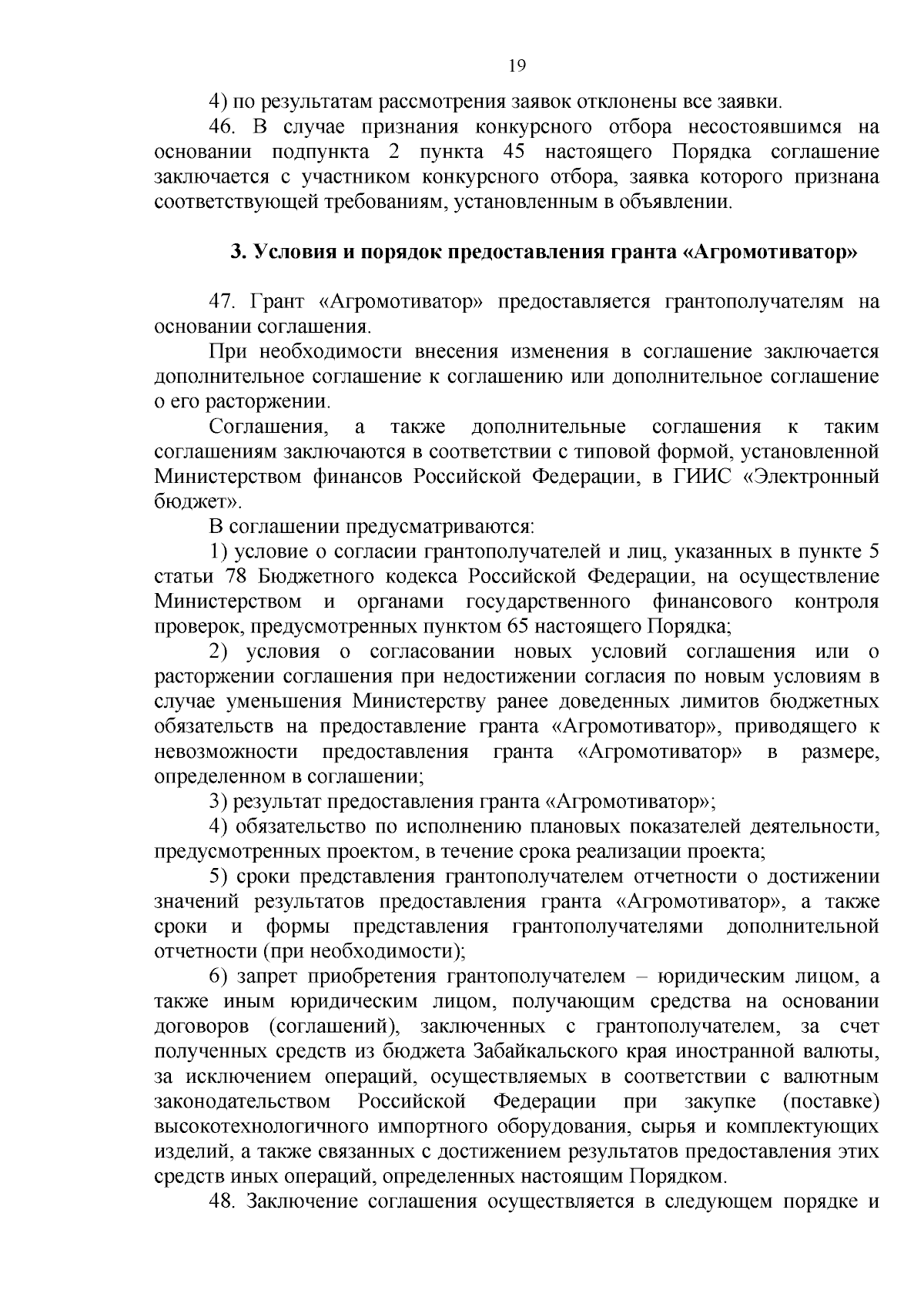 19

4) по результатам рассмотрения заявок отклонены все заявки.

46. В случае признания конкурсного отбора несостоявшимся на основании подпункта 2 пункта 45 настоящего Порядка соглашение заключается с участником конкурсного отбора, заявка которого признана соответствующей требованиям, установленным в объявлении.

3. Условия и порядок предоставления гранта «Агромотиватор»

47. Грант «Агромотиватор» предоставляется грантополучателям на основании соглашения.

При необходимости внесения изменения в соглашение заключается дополнительное соглашение к соглашению или дополнительное соглашение о его расторжении.

Соглашения, а также дополнительные соглашения к таким соглашениям заключаются в соответствии с типовой формой, установленной Министерством финансов Российской Федерации, в ГИИС «Электронный бюджет».

В соглашении предусматриваются:

1) условие о согласии грантополучателей и лиц, указанных в пункте 5 статьи 78 Бюджетного кодекса Российской Федерации, на осуществление Министерством и органами государственного финансового контроля проверок, предусмотренных пунктом 65 настоящего Порядка;

2) условия о согласовании новых условий соглашения или о расторжении соглашения при недостижении согласия по новым условиям в случае уменьшения Министерству ранее доведенных лимитов бюджетных обязательств на предоставление гранта «Агромотиватор», приводящего к невозможности предоставления гранта «Агромотиватор» в размере, определенном в соглашении;

3) результат предоставления гранта «Агромотиватор»;

4) обязательство по исполнению плановых показателей деятельности, предусмотренных проектом, в течение срока реализации проекта;

5) сроки представления грантополучателем отчетности о достижении значений результатов предоставления гранта «Агромотиватор», а также сроки и формы представления грантополучателями дополнительной отчетности (при необходимости);

6) запрет приобретения грантополучателем – юридическим лицом, а также иным юридическим лицом, получающим средства на основании договоров (соглашений), заключенных с грантополучателем, за счет полученных средств из бюджета Забайкальского края иностранной валюты, за исключением операций, осуществляемых в соответствии с валютным законодательством Российской Федерации при закупке (поставке) высокотехнологичного импортного оборудования, сырья и комплектующих изделий, а также связанных с достижением результатов предоставления этих средств иных операций, определенных настоящим Порядком.

48. Заключение соглашения осуществляется в следующем порядке и